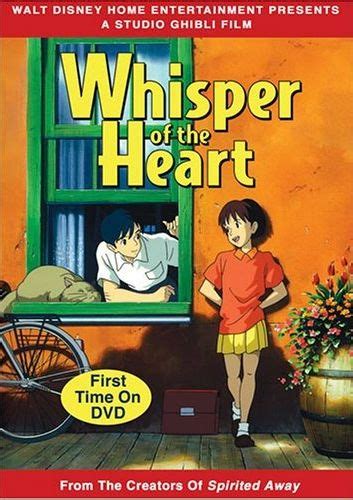 WALT DISNEY HOME ENTERTAINMENT PRESENTS
A STUDIO GHIBLI FILM

Whisper of the Heart

First Time On DVD

From The Creators Of Spirited Away